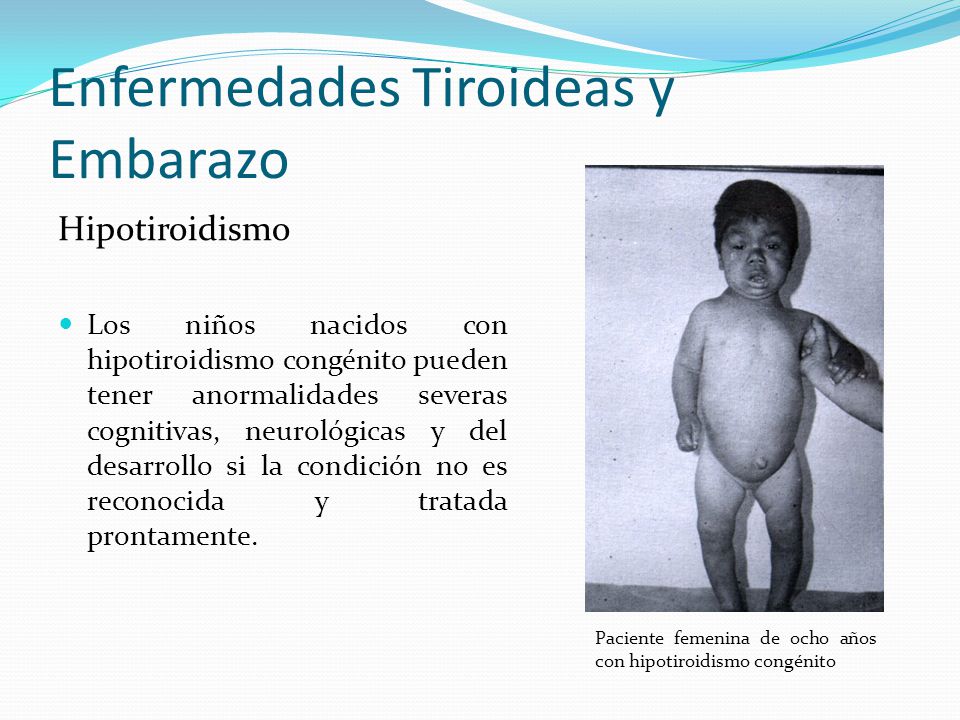 Enfermedades Tiroideas y Embarazo

Hipotiroidismo

Los niños nacidos con hipotiroidismo congénito pueden tener anormalidades severas cognitivas, neurológicas y del desarrollo si la condición no es reconocida y tratada prontamente.

Paciente femenina de ocho años con hipotiroidismo congénito